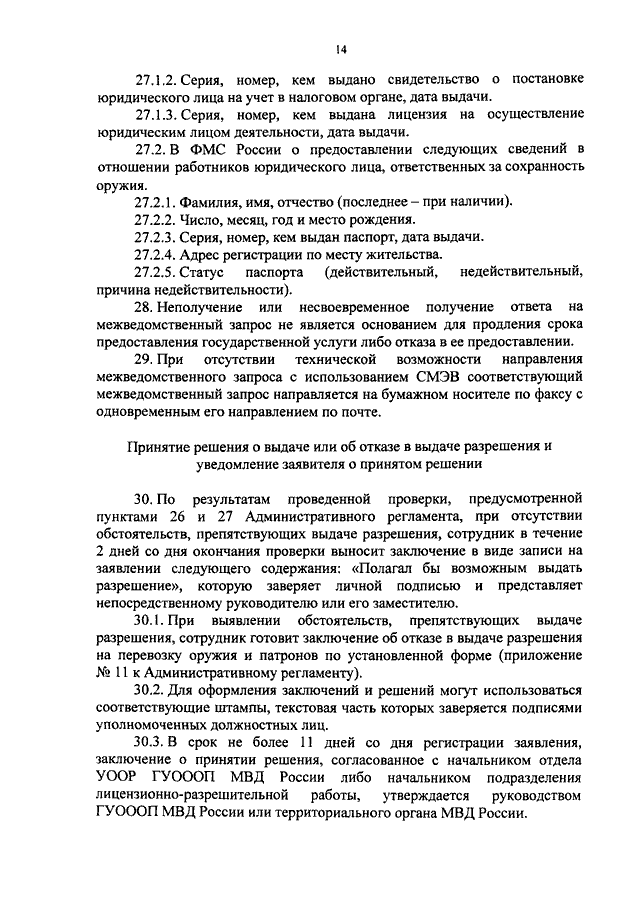 14

27.1.2. Серия, номер, кем выдано свидетельство о постановке юридического лица на учет в налоговом органе, дата выдачи.

27.1.3. Серия, номер, кем выдана лицензия на осуществление юридическим лицом деятельности, дата выдачи.

27.2. В ФМС России о предоставлении следующих сведений в отношении работников юридического лица, ответственных за сохранность оружия.

27.2.1. Фамилия, имя, отчество (последнее – при наличии).

27.2.2. Число, месяц, год и место рождения.

27.2.3. Серия, номер, кем выдан паспорт, дата выдачи.

27.2.4. Адрес регистрации по месту жительства.

27.2.5. Статус паспорта (действительный, недействительный, причина недействительности).

28. Неполучение или несвоевременное получение ответа на межведомственный запрос не является основанием для продления срока предоставления государственной услуги либо отказа в ее предоставлении.

29. При отсутствии технической возможности направления межведомственного запроса с использованием СМЭВ соответствующий межведомственный запрос направляется на бумажном носителе по факсу с одновременным его направлением по почте.

Принятие решения о выдаче или об отказе в выдаче разрешения и уведомление заявителя о принятом решении

30. По результатам проведенной проверки, предусмотренной пунктами 26 и 27 Административного регламента, при отсутствии обстоятельств, препятствующих выдаче разрешения, сотрудник в течение 2 дней со дня окончания проверки выносит заключение в виде записи на заявлении следующего содержания: «Полагал бы возможным выдать разрешение», которую заверяет личной подписью и представляет непосредственному руководителю или его заместителю.

30.1. При выявлении обстоятельств, препятствующих выдаче разрешения, сотрудник готовит заключение об отказе в выдаче разрешения на перевозку оружия и патронов по установленной форме (приложение № 11 к Административному регламенту).

30.2. Для оформления заключений и решений могут использоваться соответствующие штампы, текстовая часть которых заверяется подписями уполномоченных должностных лиц.

30.3. В срок не более 11 дней со дня регистрации заявления, заключение о принятии решения, согласованное с начальником отдела УООР ГУОООП МВД России либо начальником подразделения лицензионно-разрешительной работы, утверждается руководством ГУОООП МВД России или территориального органа МВД России.